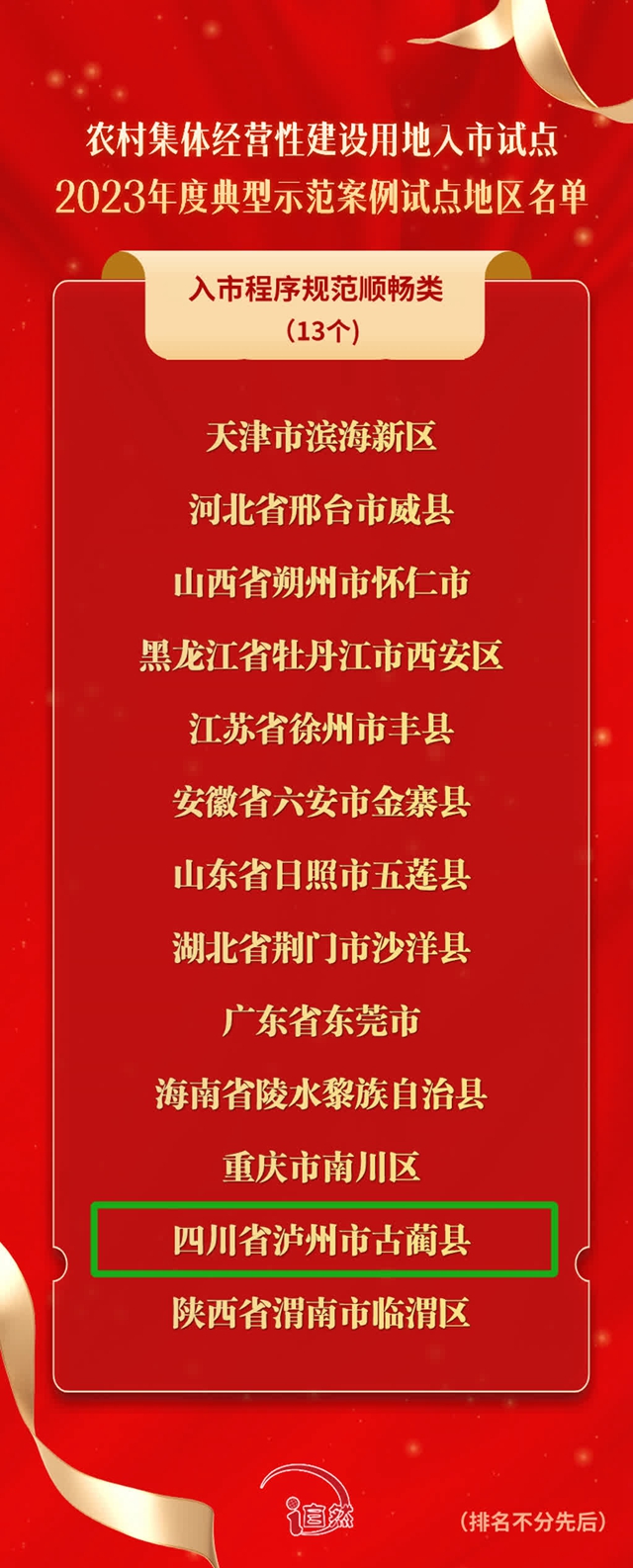 农村集体经营性建设用地入市试点
2023年度典型示范案例试点地区名单

入市程序规范顺畅类
（13个）

天津市滨海新区

河北省邢台市威县

山西省朔州市怀仁市

黑龙江省牡丹江市西安区

江苏省徐州市丰县

安徽省六安市金寨县

山东省日照市五莲县

湖北省荆门市沙洋县

广东省东莞市

海南省陵水黎族自治县

重庆市南川区

四川省泸州市古蔺县

陕西省渭南市临渭区

i自然

（排名不分先后）